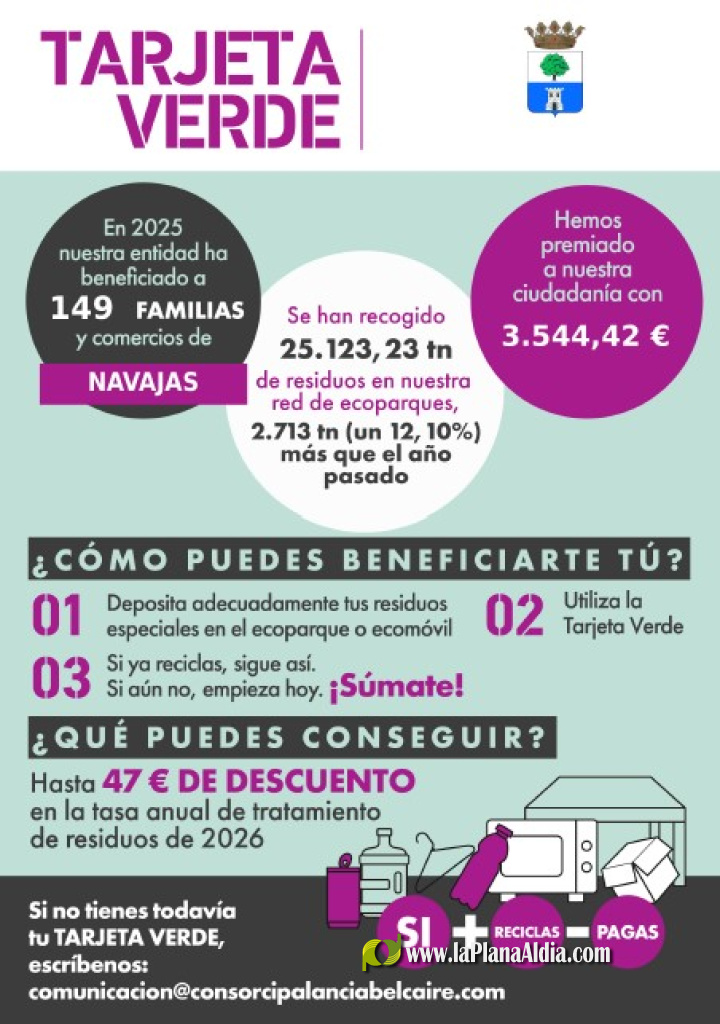 TARJETA VERDE

En 2025 nuestra entidad ha beneficiado a 149 FAMILIAS y comercios de

NAVAJAS

Se han recogido 25.123, 23 tn de residuos en nuestra red de ecoparques, 2.713 tn (un 12, 10%) más que el año pasado

Hemos premiado a nuestra ciudadanía con 3.544,42 €

¿CÓMO PUEDES BENEFICIARTE TÚ?

01 Deposita adecuadamente tus residuos especiales en el ecoparque o ecomóvil

02 Utiliza la Tarjeta Verde

03 Si ya reciclas, sigue así. Si aún no, empieza hoy. ¡Súmate!

¿QUÉ PUEDES CONSEGUIR?

Hasta 47 € DE DESCUENTO en la tasa anual de tratamiento de residuos de 2026

Si no tienes todavía tu TARJETA VERDE, escríbenos:
comunicacion@consorcipalanciabelcaire.com

SI + RECICLAS - PAGAS

www.laPlanaAldia.com